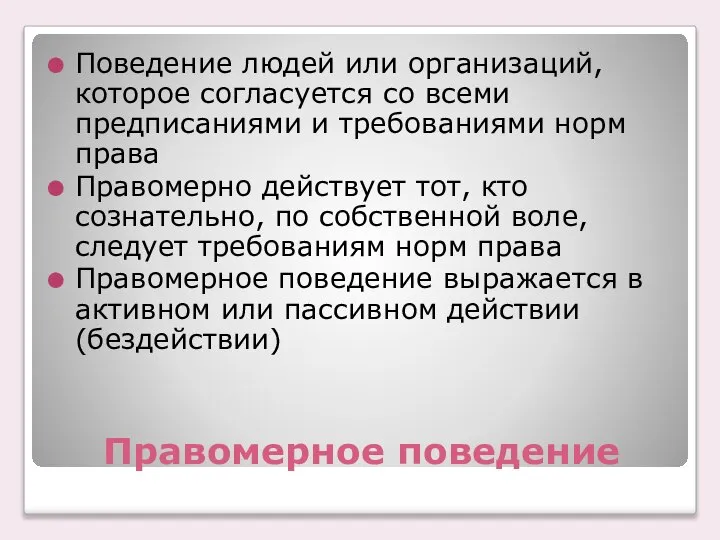 Поведение людей или организаций, которое согласуется со всеми предписаниями и требованиями норм права

Правомерно действует тот, кто сознательно, по собственной воле, следует требованиям норм права

Правомерное поведение выражается в активном или пассивном действии (бездействии)

Правомерное поведение